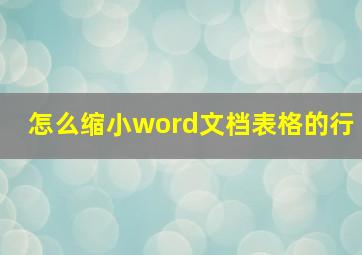 怎么缩小word文档表格的行